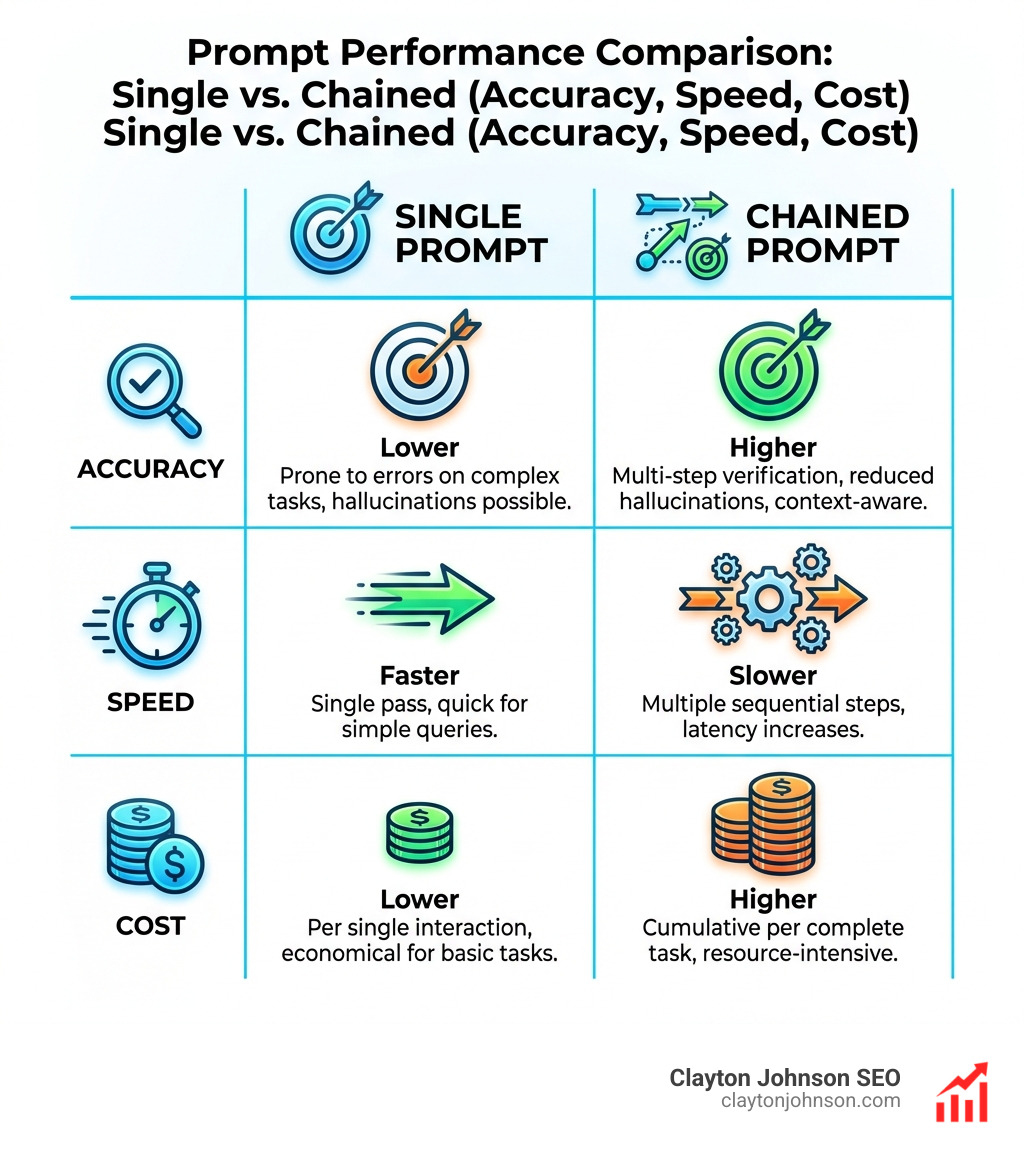 Prompt Performance Comparison:
Single vs. Chained (Accuracy, Speed, Cost)
Single vs. Chained (Accuracy, Speed, Cost)

| | SINGLE PROMPT | CHAINED PROMPT |
|---|---|---|
| ACCURACY | Lower Prone to errors on complex tasks, hallucinations possible. | Higher Multi-step verification, reduced hallucinations, context-aware. |
| SPEED | Faster Single pass, quick for simple queries. | Slower Multiple sequential steps, latency increases. |
| COST | Lower Per single interaction, economical for basic tasks. | Higher Cumulative per complete task, resource-intensive. |

Clayton Johnson SEO
claytonjohnson.com